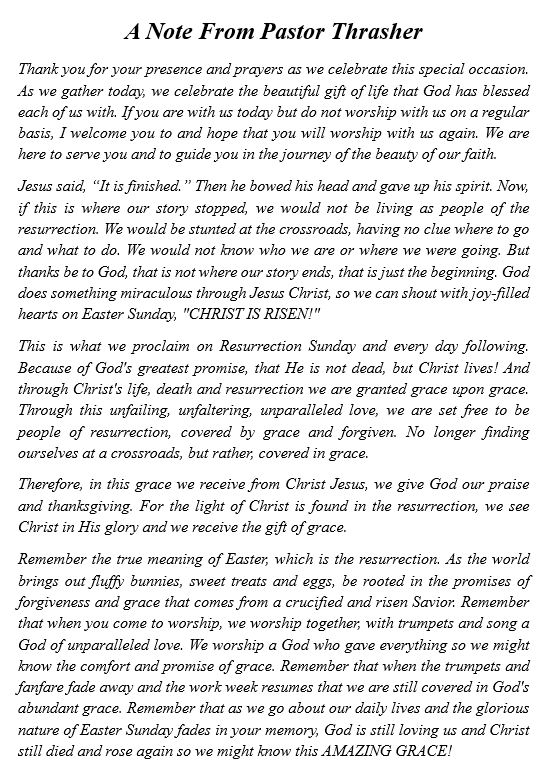 A Note From Pastor Thrasher

Thank you for your presence and prayers as we celebrate this special occasion. As we gather today, we celebrate the beautiful gift of life that God has blessed each of us with. If you are with us today but do not worship with us on a regular basis, I welcome you to and hope that you will worship with us again. We are here to serve you and to guide you in the journey of the beauty of our faith.

Jesus said, “It is finished.” Then he bowed his head and gave up his spirit. Now, if this is where our story stopped, we would not be living as people of the resurrection. We would be stunted at the crossroads, having no clue where to go and what to do. We would not know who we are or where we were going. But thanks be to God, that is not where our story ends, that is just the beginning. God does something miraculous through Jesus Christ, so we can shout with joy-filled hearts on Easter Sunday, "CHRIST IS RISEN!"

This is what we proclaim on Resurrection Sunday and every day following. Because of God's greatest promise, that He is not dead, but Christ lives! And through Christ's life, death and resurrection we are granted grace upon grace. Through this unfailing, unfaltering, unparalleled love, we are set free to be people of resurrection, covered by grace and forgiven. No longer finding ourselves at a crossroads, but rather, covered in grace.

Therefore, in this grace we receive from Christ Jesus, we give God our praise and thanksgiving. For the light of Christ is found in the resurrection, we see Christ in His glory and we receive the gift of grace.

Remember the true meaning of Easter, which is the resurrection. As the world brings out fluffy bunnies, sweet treats and eggs, be rooted in the promises of forgiveness and grace that comes from a crucified and risen Savior. Remember that when you come to worship, we worship together, with trumpets and song a God of unparalleled love. We worship a God who gave everything so we might know the comfort and promise of grace. Remember that when the trumpets and fanfare fade away and the work week resumes that we are still covered in God's abundant grace. Remember that as we go about our daily lives and the glorious nature of Easter Sunday fades in your memory, God is still loving us and Christ still died and rose again so we might know this AMAZING GRACE!